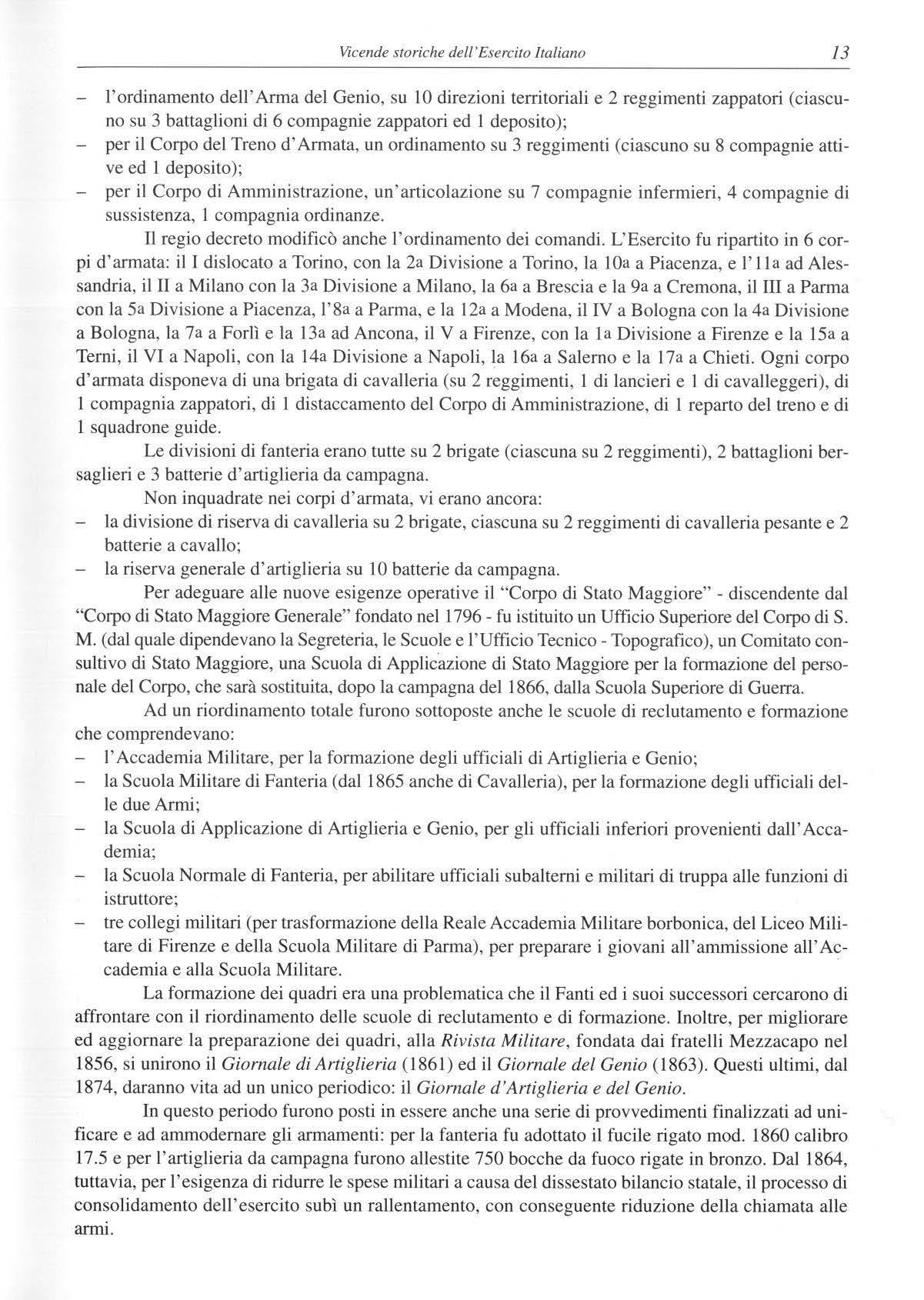 Vicende storiche dell'Esercito Italiano 13

– l'ordinamento dell'Arma del Genio, su 10 direzioni territoriali e 2 reggimenti zappatori (ciascuno su 3 battaglioni di 6 compagnie zappatori ed 1 deposito);
– per il Corpo del Treno d'Armata, un ordinamento su 3 reggimenti (ciascuno su 8 compagnie attive ed 1 deposito);
– per il Corpo di Amministrazione, un'articolazione su 7 compagnie infermieri, 4 compagnie di sussistenza, 1 compagnia ordinanze.

Il regio decreto modificò anche l'ordinamento dei comandi. L'Esercito fu ripartito in 6 corpi d'armata: il I dislocato a Torino, con la 2a Divisione a Torino, la 10a a Piacenza, e l'11a ad Alessandria, il II a Milano con la 3a Divisione a Milano, la 6a a Brescia e la 9a a Cremona, il III a Parma con la 5a Divisione a Piacenza, l'8a a Parma, e la 12a a Modena, il IV a Bologna con la 4a Divisione a Bologna, la 7a a Forlì e la 13a ad Ancona, il V a Firenze, con la 1a Divisione a Firenze e la 15a a Terni, il VI a Napoli, con la 14a Divisione a Napoli, la 16a a Salerno e la 17a a Chieti. Ogni corpo d'armata disponeva di una brigata di cavalleria (su 2 reggimenti, 1 di lancieri e 1 di cavalleggeri), di 1 compagnia zappatori, di 1 distaccamento del Corpo di Amministrazione, di 1 reparto del treno e di 1 squadrone guide.

Le divisioni di fanteria erano tutte su 2 brigate (ciascuna su 2 reggimenti), 2 battaglioni bersaglieri e 3 batterie d'artiglieria da campagna.

Non inquadrate nei corpi d'armata, vi erano ancora:
– la divisione di riserva di cavalleria su 2 brigate, ciascuna su 2 reggimenti di cavalleria pesante e 2 batterie a cavallo;
– la riserva generale d'artiglieria su 10 batterie da campagna.

Per adeguare alle nuove esigenze operative il "Corpo di Stato Maggiore" - discendente dal "Corpo di Stato Maggiore Generale" fondato nel 1796 - fu istituito un Ufficio Superiore del Corpo di S. M. (dal quale dipendevano la Segreteria, le Scuole e l'Ufficio Tecnico - Topografico), un Comitato consultivo di Stato Maggiore, una Scuola di Applicazione di Stato Maggiore per la formazione del personale del Corpo, che sarà sostituita, dopo la campagna del 1866, dalla Scuola Superiore di Guerra.

Ad un riordinamento totale furono sottoposte anche le scuole di reclutamento e formazione che comprendevano:
– l'Accademia Militare, per la formazione degli ufficiali di Artiglieria e Genio;
– la Scuola Militare di Fanteria (dal 1865 anche di Cavalleria), per la formazione degli ufficiali delle due Armi;
– la Scuola di Applicazione di Artiglieria e Genio, per gli ufficiali inferiori provenienti dall'Accademia;
– la Scuola Normale di Fanteria, per abilitare ufficiali subalterni e militari di truppa alle funzioni di istruttore;
– tre collegi militari (per trasformazione della Reale Accademia Militare borbonica, del Liceo Militare di Firenze e della Scuola Militare di Parma), per preparare i giovani all'ammissione all'Accademia e alla Scuola Militare.

La formazione dei quadri era una problematica che il Fanti ed i suoi successori cercarono di affrontare con il riordinamento delle scuole di reclutamento e di formazione. Inoltre, per migliorare ed aggiornare la preparazione dei quadri, alla Rivista Militare, fondata dai fratelli Mezzacapo nel 1856, si unirono il Giornale di Artiglieria (1861) ed il Giornale del Genio (1863). Questi ultimi, dal 1874, daranno vita ad un unico periodico: il Giornale d'Artiglieria e del Genio.

In questo periodo furono posti in essere anche una serie di provvedimenti finalizzati ad unificare e ad ammodernare gli armamenti: per la fanteria fu adottato il fucile rigato mod. 1860 calibro 17.5 e per l'artiglieria da campagna furono allestite 750 bocche da fuoco rigate in bronzo. Dal 1864, tuttavia, per l'esigenza di ridurre le spese militari a causa del dissestato bilancio statale, il processo di consolidamento dell'esercito subì un rallentamento, con conseguente riduzione della chiamata alle armi.